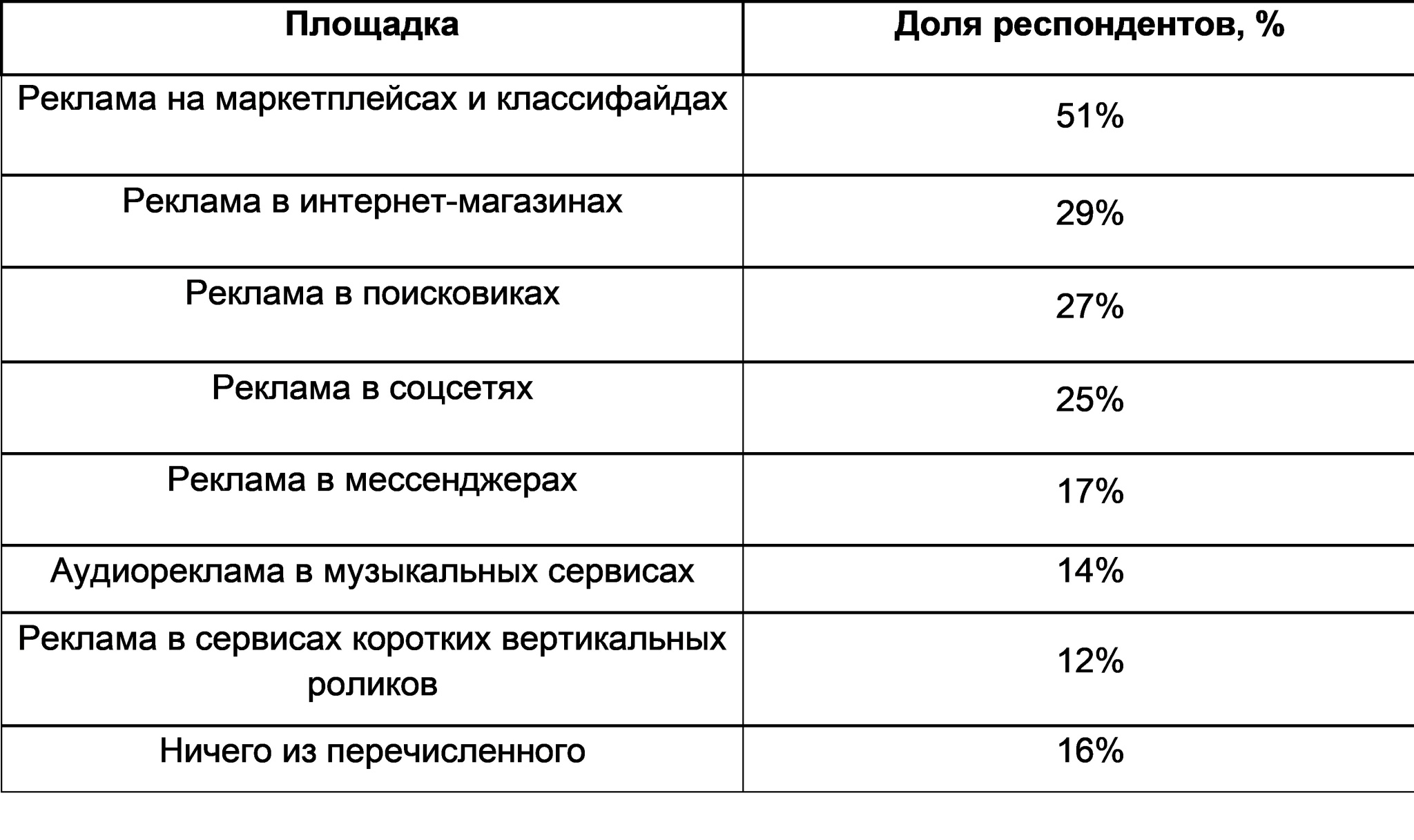 | Площадка | Доля респондентов, % |
|---|---|
| Реклама на маркетплейсах и классифайдах | 51% |
| Реклама в интернет-магазинах | 29% |
| Реклама в поисковиках | 27% |
| Реклама в соцсетях | 25% |
| Реклама в мессенджерах | 17% |
| Аудиореклама в музыкальных сервисах | 14% |
| Реклама в сервисах коротких вертикальных роликов | 12% |
| Ничего из перечисленного | 16% |